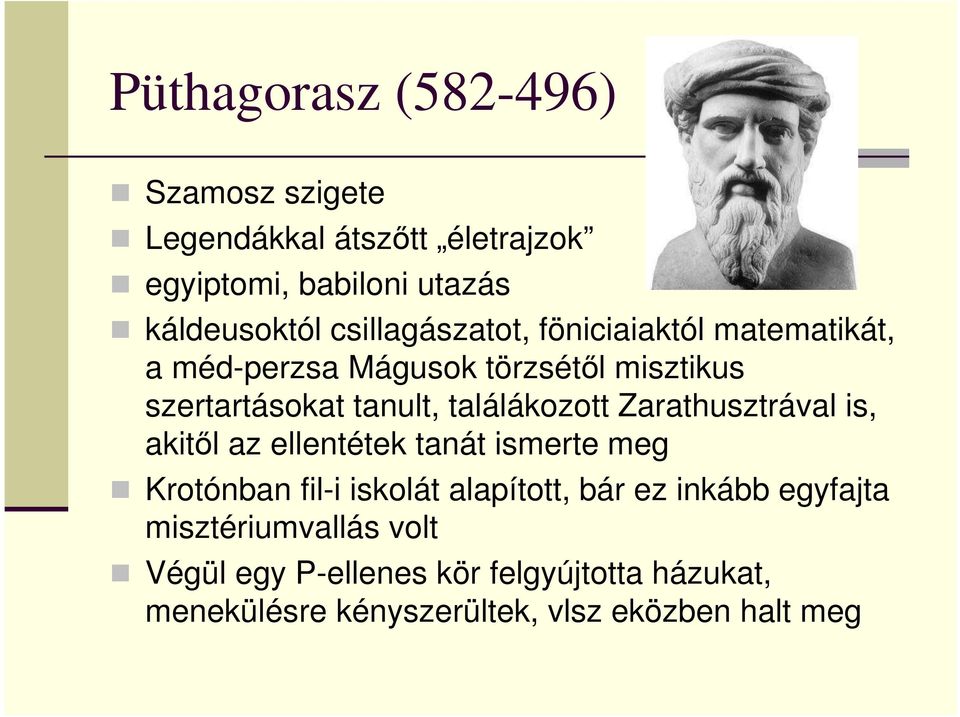 Püthagorasz (582-496)

Szamosz szigete
Legendákkal átszőtt „életrajzok”
egyiptomi, babiloni utazás
káldeusoktól csillagászatot, föniciaiaktól matematikát, a méd-perzsa Mágusok törzsétől misztikus szertartásokat tanult, találákozott Zarathusztrával is, akitől az ellentétek tanát ismerte meg
Krotónban fil-i iskolát alapított, bár ez inkább egyfajta misztériumvallás volt
Végül egy P-ellenes kör felgyújtotta házukat, menekülésre kényszerültek, vlsz eközben halt meg